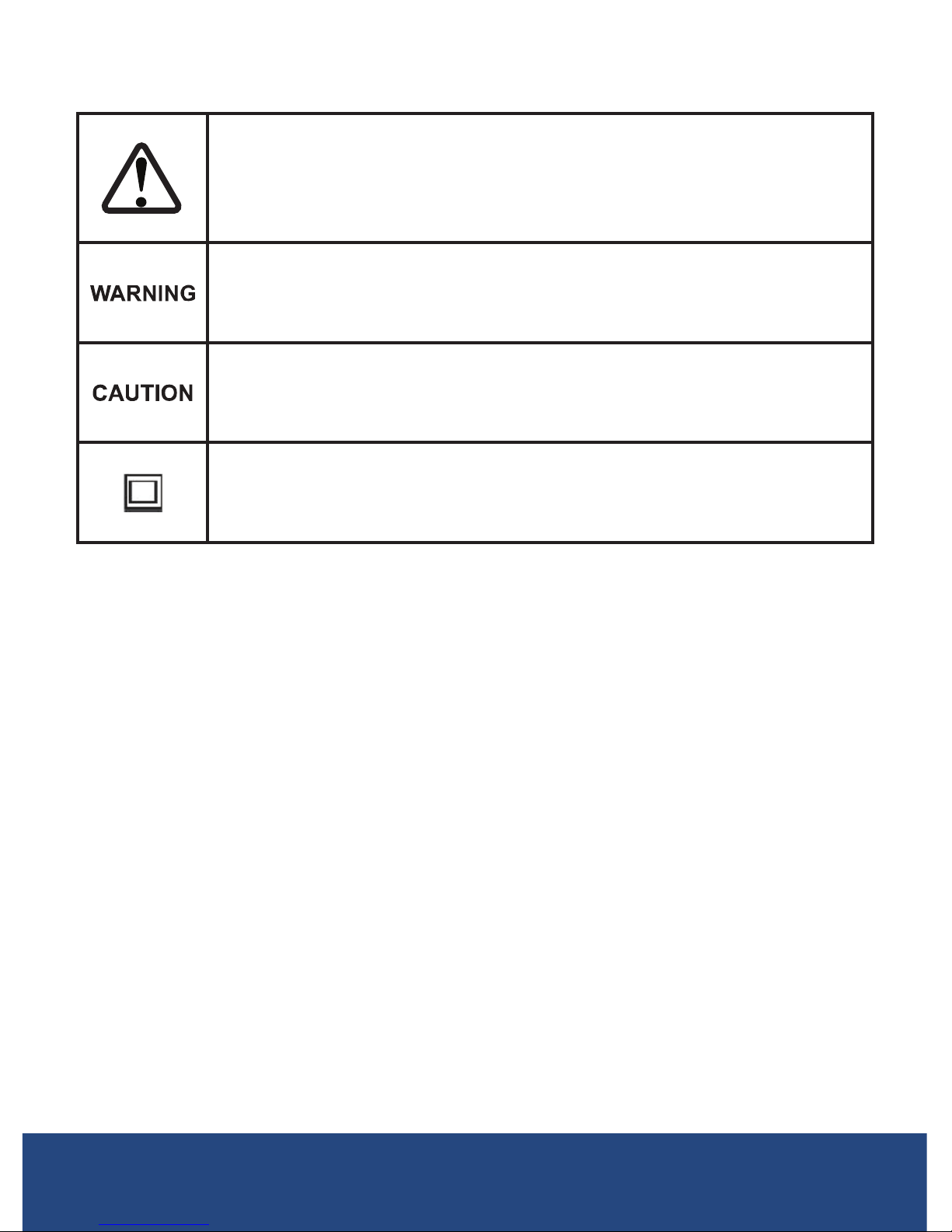 WARNING

CAUTION